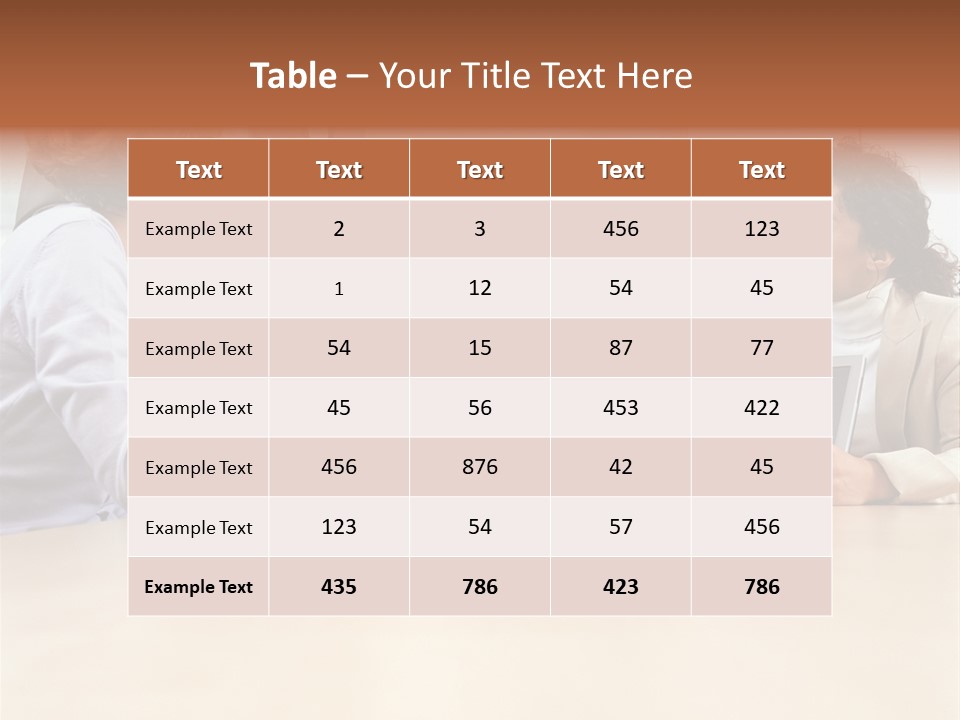 Table – Your Title Text Here

| Text | Text | Text | Text | Text |
|---|---|---|---|---|
| Example Text | 2 | 3 | 456 | 123 |
| Example Text | 1 | 12 | 54 | 45 |
| Example Text | 54 | 15 | 87 | 77 |
| Example Text | 45 | 56 | 453 | 422 |
| Example Text | 456 | 876 | 42 | 45 |
| Example Text | 123 | 54 | 57 | 456 |
| Example Text | 435 | 786 | 423 | 786 |